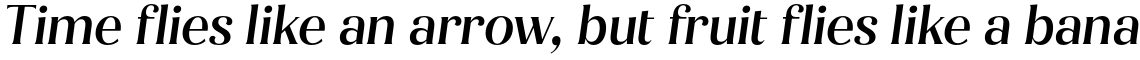 Time flies like an arrow, but fruit flies like a bana